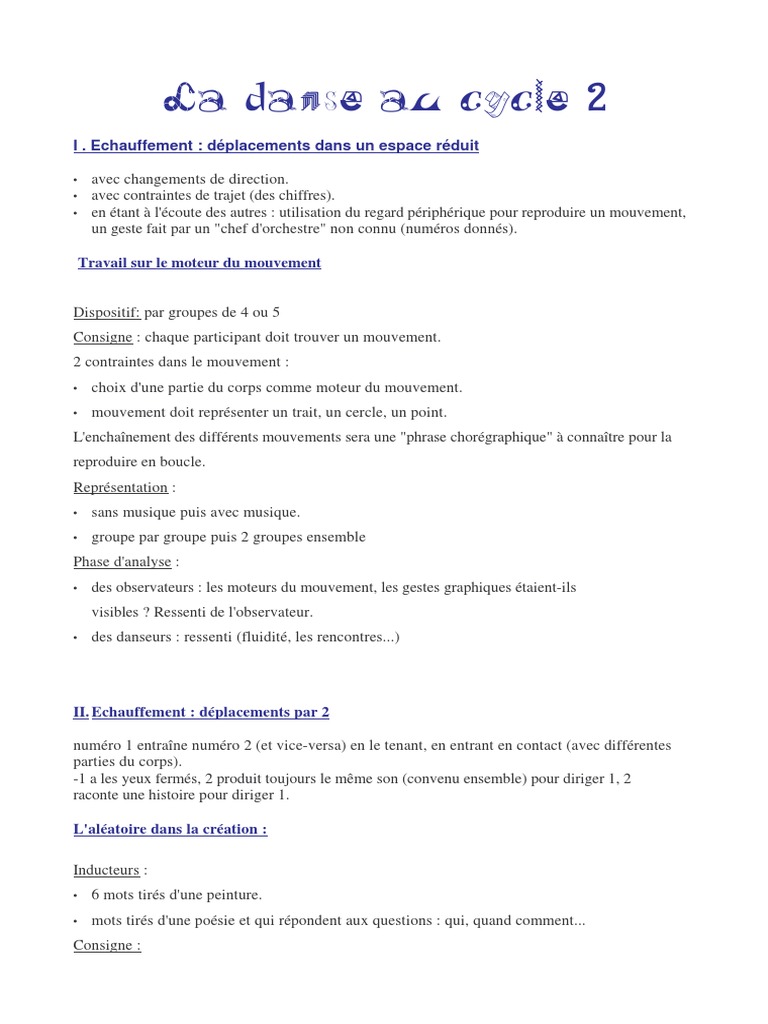 La danse au cycle 2

I . Echauffement : déplacements dans un espace réduit

• avec changements de direction.
• avec contraintes de trajet (des chiffres).
• en étant à l'écoute des autres : utilisation du regard périphérique pour reproduire un mouvement, un geste fait par un "chef d'orchestre" non connu (numéros donnés).

Travail sur le moteur du mouvement

Dispositif: par groupes de 4 ou 5
Consigne : chaque participant doit trouver un mouvement.
2 contraintes dans le mouvement :
• choix d'une partie du corps comme moteur du mouvement.
• mouvement doit représenter un trait, un cercle, un point.
L'enchaînement des différents mouvements sera une "phrase chorégraphique" à connaître pour la reproduire en boucle.
Représentation :
• sans musique puis avec musique.
• groupe par groupe puis 2 groupes ensemble
Phase d'analyse :
• des observateurs : les moteurs du mouvement, les gestes graphiques étaient-ils visibles ? Ressenti de l'observateur.
• des danseurs : ressenti (fluidité, les rencontres...)

II. Echauffement : déplacements par 2

numéro 1 entraîne numéro 2 (et vice-versa) en le tenant, en entrant en contact (avec différentes parties du corps).
-1 a les yeux fermés, 2 produit toujours le même son (convenu ensemble) pour diriger 1, 2 raconte une histoire pour diriger 1.

L'aléatoire dans la création :

Inducteurs :
• 6 mots tirés d'une peinture.
• mots tirés d'une poésie et qui répondent aux questions : qui, quand comment...
Consigne :